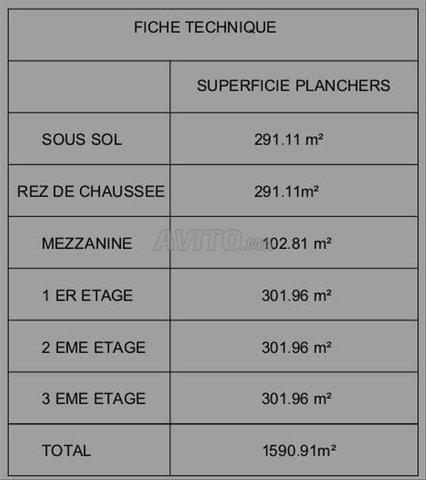 FICHE TECHNIQUE

| | SUPERFICIE PLANCHERS |
|---|---|
| SOUS SOL | 291.11 m² |
| REZ DE CHAUSSEE | 291.11m² |
| MEZZANINE | 102.81 m² |
| 1 ER ETAGE | 301.96 m² |
| 2 EME ETAGE | 301.96 m² |
| 3 EME ETAGE | 301.96 m² |
| TOTAL | 1590.91m² |

AVITO.ma